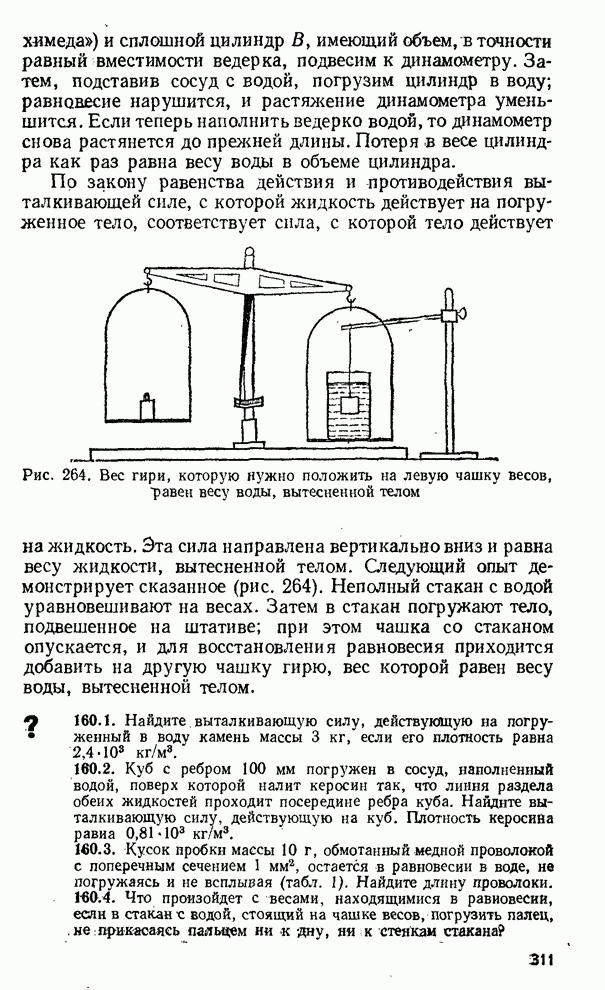 химеда») и сплошной цилиндр $B$, имеющий объем, в точности равный вместимости ведерка, подвесим к динамометру. Затем, подставив сосуд с водой, погрузим цилиндр в воду; равновесие нарушится, и растяжение динамометра уменьшится. Если теперь наполнить ведерко водой, то динамометр снова растянется до прежней длины. Потеря в весе цилиндра как раз равна весу воды в объеме цилиндра.

По закону равенства действия и противодействия выталкивающей силе, с которой жидкость действует на погруженное тело, соответствует сила, с которой тело действует

Рис. 264. Вес гири, которую нужно положить на левую чашку весов, равен весу воды, вытесненной телом

на жидкость. Эта сила направлена вертикально вниз и равна весу жидкости, вытесненной телом. Следующий опыт демонстрирует сказанное (рис. 264). Неполный стакан с водой уравновешивают на весах. Затем в стакан погружают тело, подвешенное на штативе; при этом чашка со стаканом опускается, и для восстановления равновесия приходится добавить на другую чашку гирю, вес которой равен весу воды, вытесненной телом.

?

160.1. Найдите выталкивающую силу, действующую на погруженный в воду камень массы 3 кг, если его плотность равна $2,4 \cdot 10^3$ кг/м$^3$.

160.2. Куб с ребром 100 мм погружен в сосуд, наполненный водой, поверх которой налит керосин так, что линия раздела обеих жидкостей проходит посередине ребра куба. Найдите выталкивающую силу, действующую на куб. Плотность керосина равна $0,81 \cdot 10^3$ кг/м$^3$.

160.3. Кусок пробки массы 10 г, обмотанный медной проволокой с поперечным сечением 1 мм$^2$, остается в равновесии в воде, не погружаясь и не всплывая (табл. 1). Найдите длину проволоки.

160.4. Что произойдет с весами, находящимися в равновесии, если в стакан с водой, стоящий на чашке весов, погрузить палец, не прикасаясь пальцем ни к дну, ни к стенкам стакана?

311